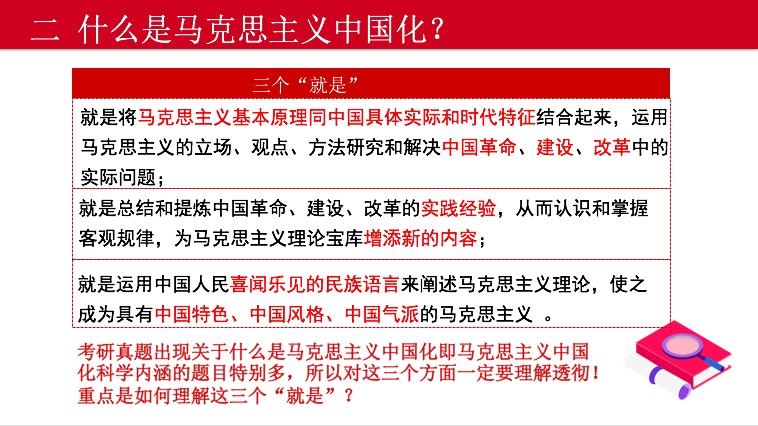 二 什么是马克思主义中国化？

三个“就是”

就是将马克思主义基本原理同中国具体实际和时代特征结合起来，运用马克思主义的立场、观点、方法研究和解决中国革命、建设、改革中的实际问题；

就是总结和提炼中国革命、建设、改革的实践经验，从而认识和掌握客观规律，为马克思主义理论宝库增添新的内容；

就是运用中国人民喜闻乐见的民族语言来阐述马克思主义理论，使之成为具有中国特色、中国风格、中国气派的马克思主义 。

考研真题出现关于什么是马克思主义中国化即马克思主义中国化科学内涵的题目特别多，所以对这三个方面一定要理解透彻！重点是如何理解这三个“就是”？